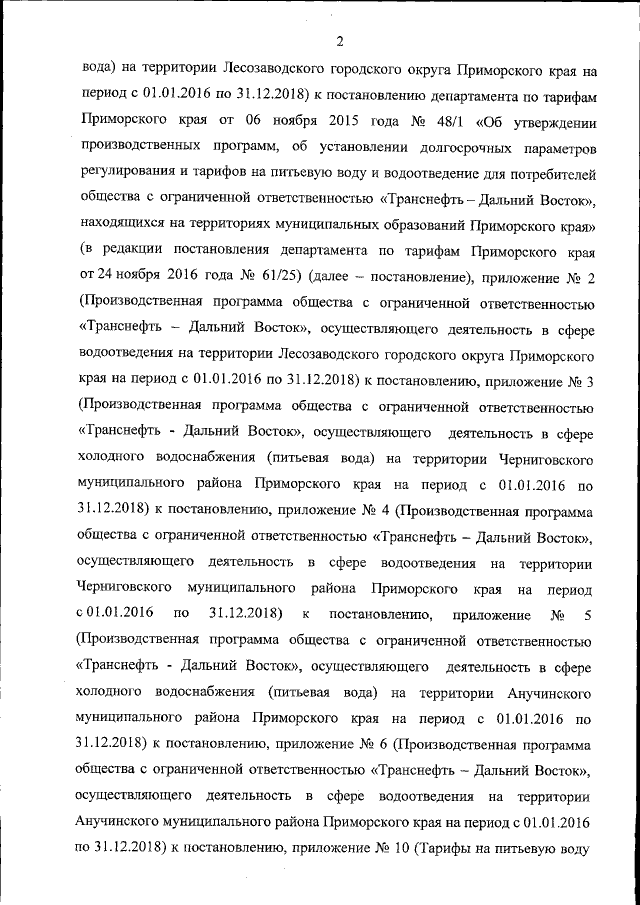 2

вода) на территории Лесозаводского городского округа Приморского края на период с 01.01.2016 по 31.12.2018) к постановлению департамента по тарифам Приморского края от 06 ноября 2015 года № 48/1 «Об утверждении производственных программ, об установлении долгосрочных параметров регулирования и тарифов на питьевую воду и водоотведение для потребителей общества с ограниченной ответственностью «Транснефть – Дальний Восток», находящихся на территориях муниципальных образований Приморского края» (в редакции постановления департамента по тарифам Приморского края от 24 ноября 2016 года № 61/25) (далее – постановление), приложение № 2 (Производственная программа общества с ограниченной ответственностью «Транснефть – Дальний Восток», осуществляющего деятельность в сфере водоотведения на территории Лесозаводского городского округа Приморского края на период с 01.01.2016 по 31.12.2018) к постановлению, приложение № 3 (Производственная программа общества с ограниченной ответственностью «Транснефть - Дальний Восток», осуществляющего деятельность в сфере холодного водоснабжения (питьевая вода) на территории Черниговского муниципального района Приморского края на период с 01.01.2016 по 31.12.2018) к постановлению, приложение № 4 (Производственная программа общества с ограниченной ответственностью «Транснефть – Дальний Восток», осуществляющего деятельность в сфере водоотведения на территории Черниговского муниципального района Приморского края на период с 01.01.2016 по 31.12.2018) к постановлению, приложение № 5 (Производственная программа общества с ограниченной ответственностью «Транснефть - Дальний Восток», осуществляющего деятельность в сфере холодного водоснабжения (питьевая вода) на территории Анучинского муниципального района Приморского края на период с 01.01.2016 по 31.12.2018) к постановлению, приложение № 6 (Производственная программа общества с ограниченной ответственностью «Транснефть – Дальний Восток», осуществляющего деятельность в сфере водоотведения на территории Анучинского муниципального района Приморского края на период с 01.01.2016 по 31.12.2018) к постановлению, приложение № 10 (Тарифы на питьевую воду